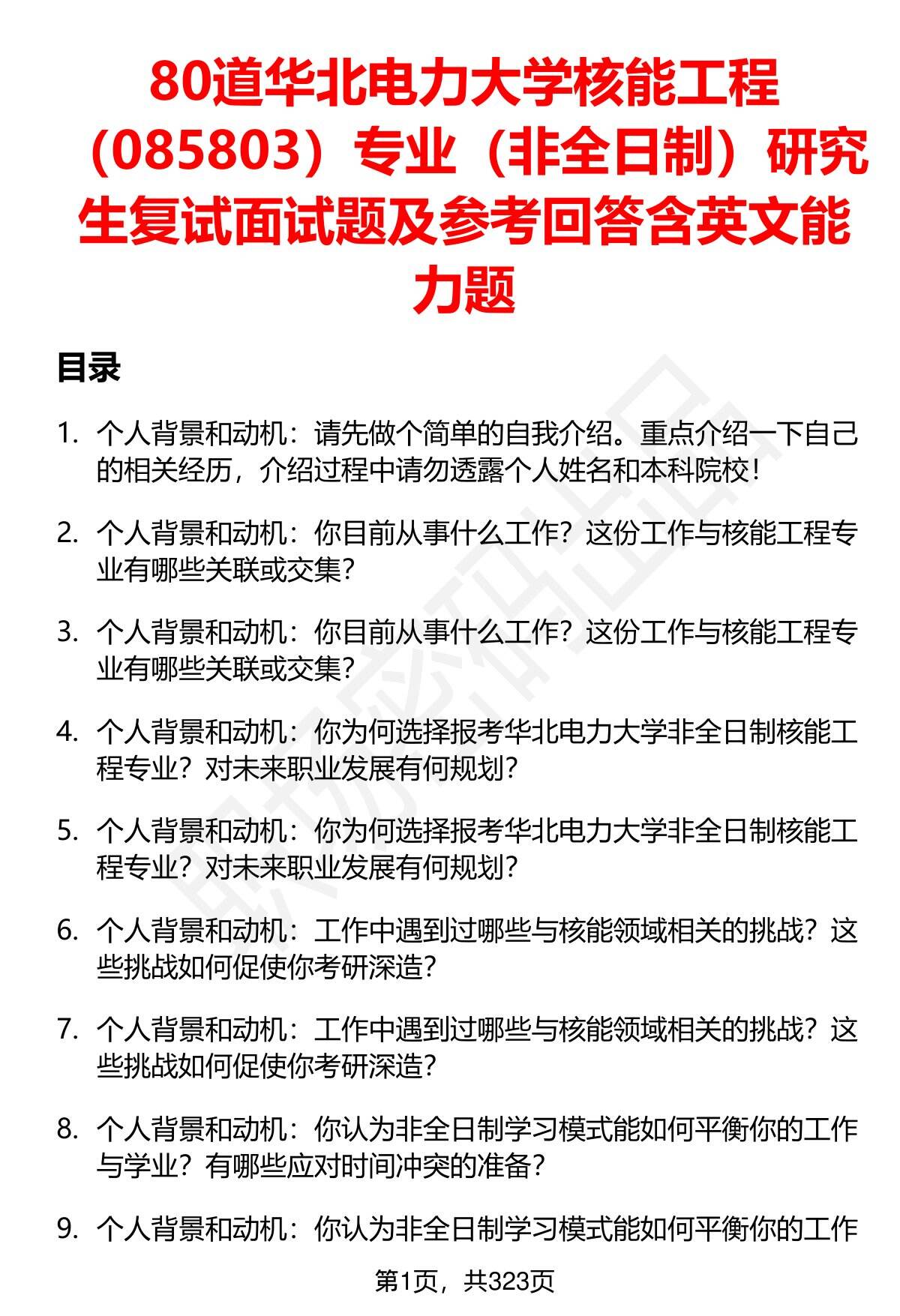 80道华北电力大学核能工程（085803）专业（非全日制）研究生复试面试题及参考回答含英文能力题

目录

1. 个人背景和动机：请先做个简单的自我介绍。重点介绍一下自己的相关经历，介绍过程中请勿透露个人姓名和本科院校！

2. 个人背景和动机：你目前从事什么工作？这份工作与核能工程专业有哪些关联或交集？

3. 个人背景和动机：你目前从事什么工作？这份工作与核能工程专业有哪些关联或交集？

4. 个人背景和动机：你为何选择报考华北电力大学非全日制核能工程专业？对未来职业发展有何规划？

5. 个人背景和动机：你为何选择报考华北电力大学非全日制核能工程专业？对未来职业发展有何规划？

6. 个人背景和动机：工作中遇到过哪些与核能领域相关的挑战？这些挑战如何促使你考研深造？

7. 个人背景和动机：工作中遇到过哪些与核能领域相关的挑战？这些挑战如何促使你考研深造？

8. 个人背景和动机：你认为非全日制学习模式能如何平衡你的工作与学业？有哪些应对时间冲突的准备？

9. 个人背景和动机：你认为非全日制学习模式能如何平衡你的工作

第1页，共323页